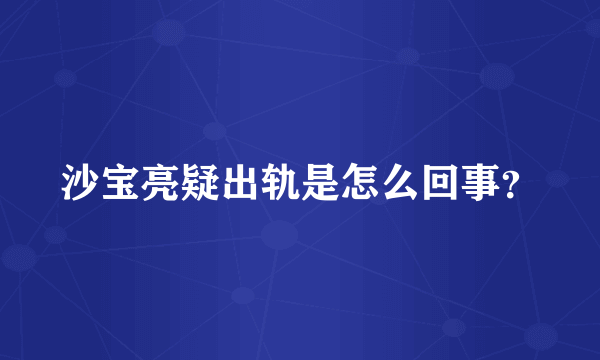 沙宝亮疑出轨是怎么回事?